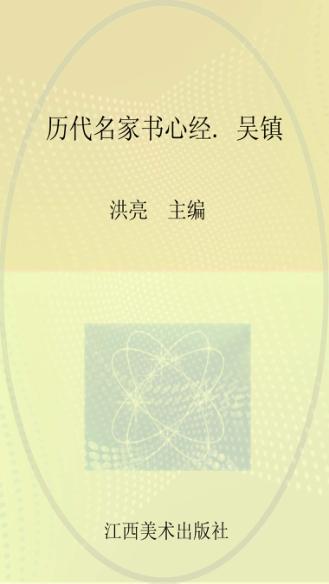 历代名家书心经. 吴镇

洪亮 主编

江西美术出版社